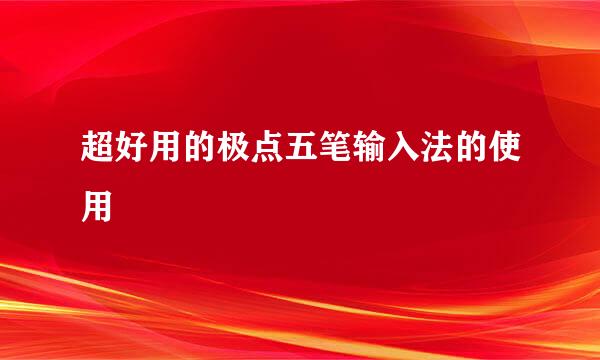 超好用的极点五笔输入法的使用